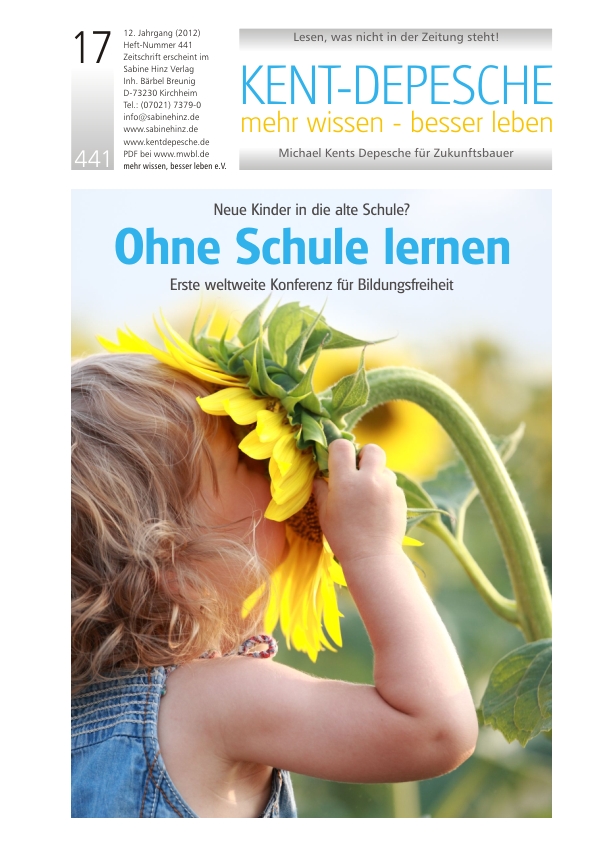 17

441

12. Jahrgang (2012)
Heft-Nummer 441
Zeitschrift erscheint im
Sabine Hinz Verlag
Inh. Bärbel Breunig
D-73230 Kirchheim
Tel.: (07021) 7379-0
info@sabinehinz.de
www.sabinehinz.de
www.kentdepesche.de
PDF bei www.mwbl.de
mehr wissen, besser leben e.V.

Lesen, was nicht in der Zeitung steht!

KENT-DEPESCHE
mehr wissen - besser leben

Michael Kents Depesche für Zukunftsbauer

Neue Kinder in die alte Schule?

Ohne Schule lernen

Erste weltweite Konferenz für Bildungsfreiheit